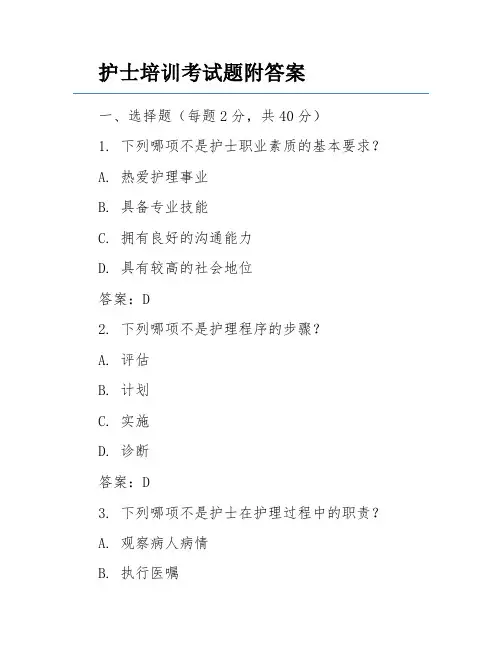 护士培训考试题附答案

一、选择题（每题 2 分，共 40 分）

1. 下列哪项不是护士职业素质的基本要求？

A. 热爱护理事业

B. 具备专业技能

C. 拥有良好的沟通能力

D. 具有较高的社会地位

答案：D

2. 下列哪项不是护理程序的步骤？

A. 评估

B. 计划

C. 实施

D. 诊断

答案：D

3. 下列哪项不是护士在护理过程中的职责？

A. 观察病人病情

B. 执行医嘱